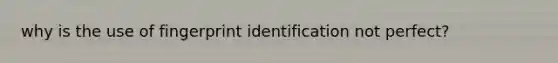 why is the use of fingerprint identification not perfect?